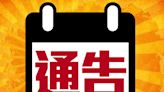 通告